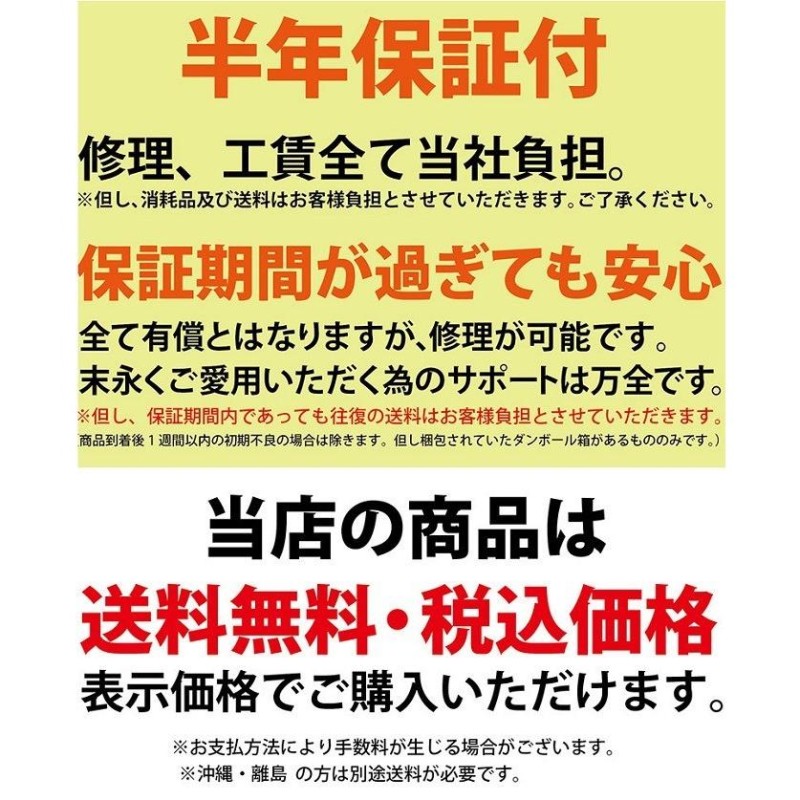 半年保証付

修理、工賃全て当社負担。
※但し、消耗品及び送料はお客様負担とさせていただきます。ご了承ください。

保証期間が過ぎても安心

全て有償とはなりますが、修理が可能です。
末永くご愛用いただく為のサポートは万全です。
※但し、保証期間内であっても往復の送料はお客様負担とさせていただきます。
商品到着後１週間以内の初期不良の場合は除きます。但し梱包されていたダンボール箱があるもののみです。)

当店の商品は
送料無料・税込価格
表示価格でご購入いただけます。

※お支払方法により手数料が生じる場合がございます。
※沖縄・離島 の方は別途送料が必要です。